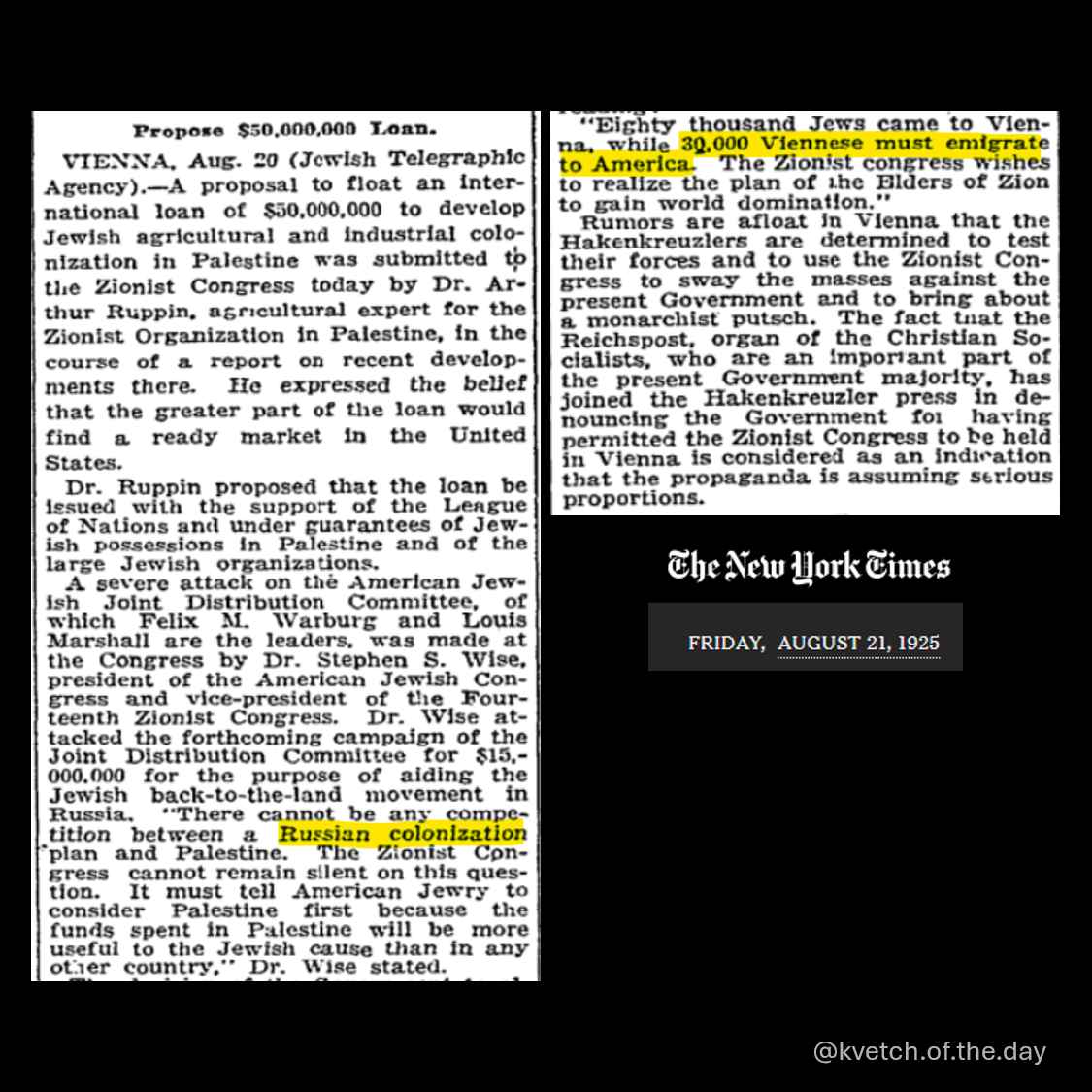 Propose $50,000,000 Loan.

VIENNA, Aug. 20 (Jewish Telegraphic Agency).—A proposal to float an international loan of $50,000,000 to develop Jewish agricultural and industrial colonization in Palestine was submitted to the Zionist Congress today by Dr. Arthur Ruppin, agricultural expert for the Zionist Organization in Palestine, in the course of a report on recent developments there. He expressed the belief that the greater part of the loan would find a ready market in the United States.

Dr. Ruppin proposed that the loan be issued with the support of the League of Nations and under guarantees of Jewish possessions in Palestine and of the large Jewish organizations.

A severe attack on the American Jewish Joint Distribution Committee, of which Felix M. Warburg and Louis Marshall are the leaders, was made at the Congress by Dr. Stephen S. Wise, president of the American Jewish Congress and vice-president of the Fourteenth Zionist Congress. Dr. Wise attacked the forthcoming campaign of the Joint Distribution Committee for $15,000,000 for the purpose of aiding the Jewish back-to-the-land movement in Russia. "There cannot be any competition between a Russian colonization plan and Palestine. The Zionist Congress cannot remain silent on this question. It must tell American Jewry to consider Palestine first because the funds spent in Palestine will be more useful to the Jewish cause than in any other country," Dr. Wise stated.

"Eighty thousand Jews came to Vienna, while 30,000 Viennese must emigrate to America. The Zionist congress wishes to realize the plan of the Elders of Zion to gain world domination."

Rumors are afloat in Vienna that the Hakenkreuzlers are determined to test their forces and to use the Zionist Congress to sway the masses against the present Government and to bring about a monarchist putsch. The fact that the Reichspost, organ of the Christian Socialists, who are an important part of the present Government majority, has joined the Hakenkreuzler press in denouncing the Government for having permitted the Zionist Congress to be held in Vienna is considered as an indication that the propaganda is assuming serious proportions.

The New York Times

FRIDAY, AUGUST 21, 1925

@kvetch.of.the.day